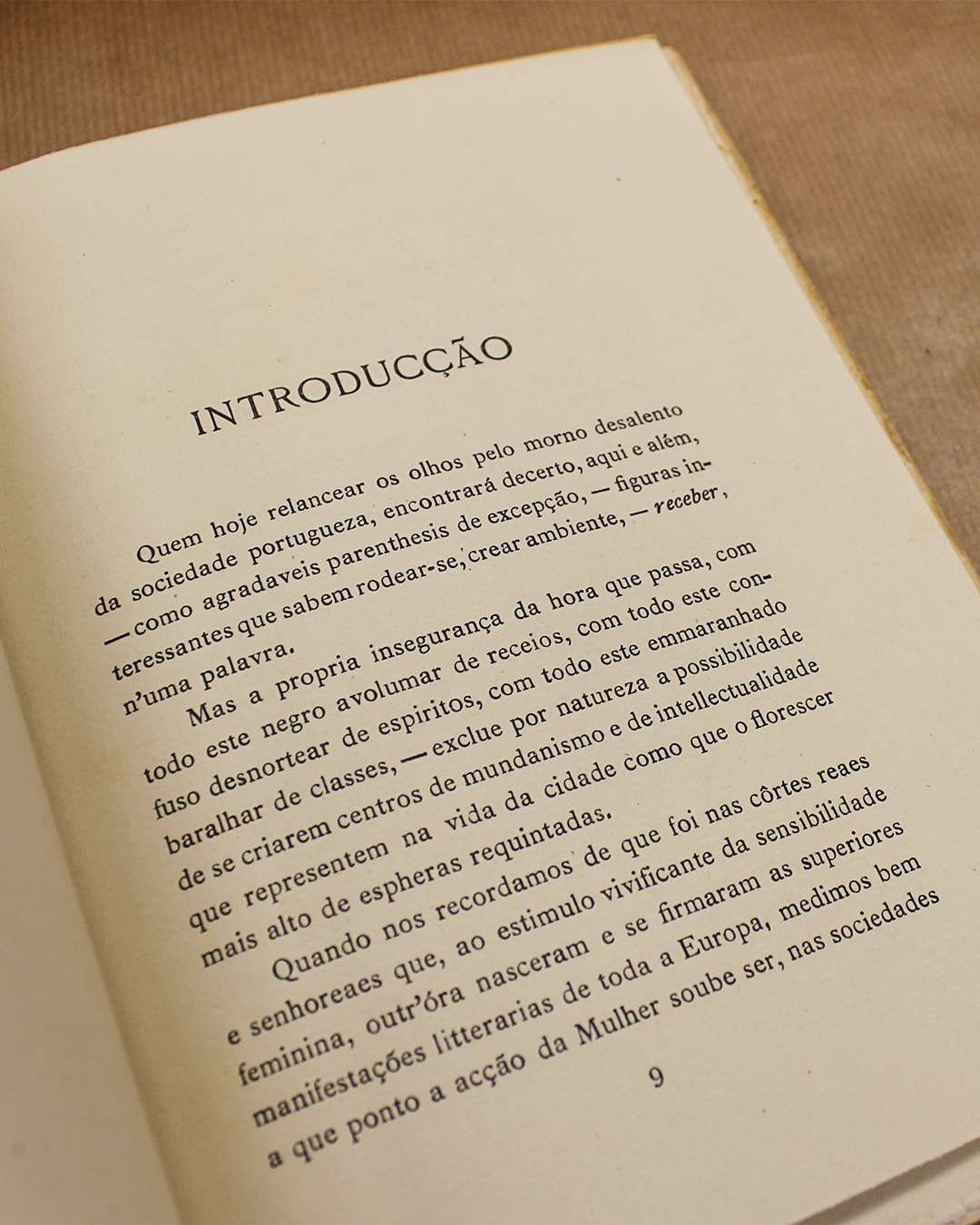 INTRODUCÇÃO

Quem hoje relancear os olhos pelo morno desalento da sociedade portugueza, encontrará decerto, aqui e além, — como agradaveis parenthesis de excepção, — figuras interessantes que sabem rodear-se, crear ambiente, — receber, n'uma palavra.

Mas a propria insegurança da hora que passa, com todo este negro avolumar de receios, com todo este confuso desnortear de espiritos, com todo este emmaranhado baralhar de classes, — exclue por natureza a possibilidade de se criarem centros de mundanismo e de intellectualidade que representem na vida da cidade como que o florescer mais alto de espheras requintadas.

Quando nos recordamos de que foi nas côrtes reaes e senhoreaes que, ao estimulo vivificante da sensibilidade feminina, outr'óra nasceram e se firmaram as superiores manifestações litterarias de toda a Europa, medimos bem a que ponto a acção da Mulher soube ser, nas sociedades

9